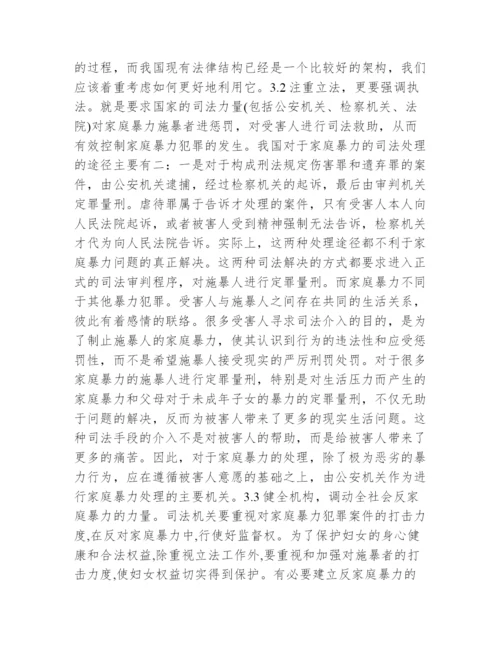 的过程，而我国现有法律结构已经是一个比较好的架构，我们应该着重考虑如何更好地利用它。3.2 注重立法，更要强调执法。就是要求国家的司法力量(包括公安机关、检察机关、法院)对家庭暴力施暴者进惩罚，对受害人进行司法救助，从而有效控制家庭暴力犯罪的发生。我国对于家庭暴力的司法处理的途径主要有二：一是对于构成刑法规定伤害罪和遗弃罪的案件，由公安机关逮捕，经过检察机关的起诉，最后由审判机关定罪量刑。虐待罪属于告诉才处理的案件，只有受害人本人向人民法院起诉，或者被害人受到精神强制无法告诉，检察机关才代为向人民法院告诉。实际上，这两种处理途径都不利于家庭暴力问题的真正解决。这两种司法解决的方式都要求进入正式的司法审判程序，对施暴人进行定罪量刑。而家庭暴力不同于其他暴力犯罪。受害人与施暴人之间存在共同的生活关系，彼此有着感情的联络。很多受害人寻求司法介入的目的，是为了制止施暴人的家庭暴力，使其认识到行为的违法性和应受惩罚性，而不是希望施暴人接受现实的严厉刑罚处罚。对于很多家庭暴力的施暴人进行定罪量刑，特别是对生活压力而产生的家庭暴力和父母对于未成年子女的暴力的定罪量刑，不仅无助于问题的解决，反而为被害人带来了更多的现实生活问题。这种司法手段的介入不是对被害人的帮助，而是给被害人带来了更多的痛苦。因此，对于家庭暴力的处理，除了极为恶劣的暴力行为，应在遵循被害人意愿的基础之上，由公安机关作为进行家庭暴力处理的主要机关。3.3 健全机构，调动全社会反家庭暴力的力量。司法机关要重视对家庭暴力犯罪案件的打击力度,在反对家庭暴力中,行使好监督权。为了保护妇女的身心健康和合法权益,除重视立法工作外,要重视和加强对施暴者的打击力度,使妇女权益切实得到保护。有必要建立反家庭暴力的